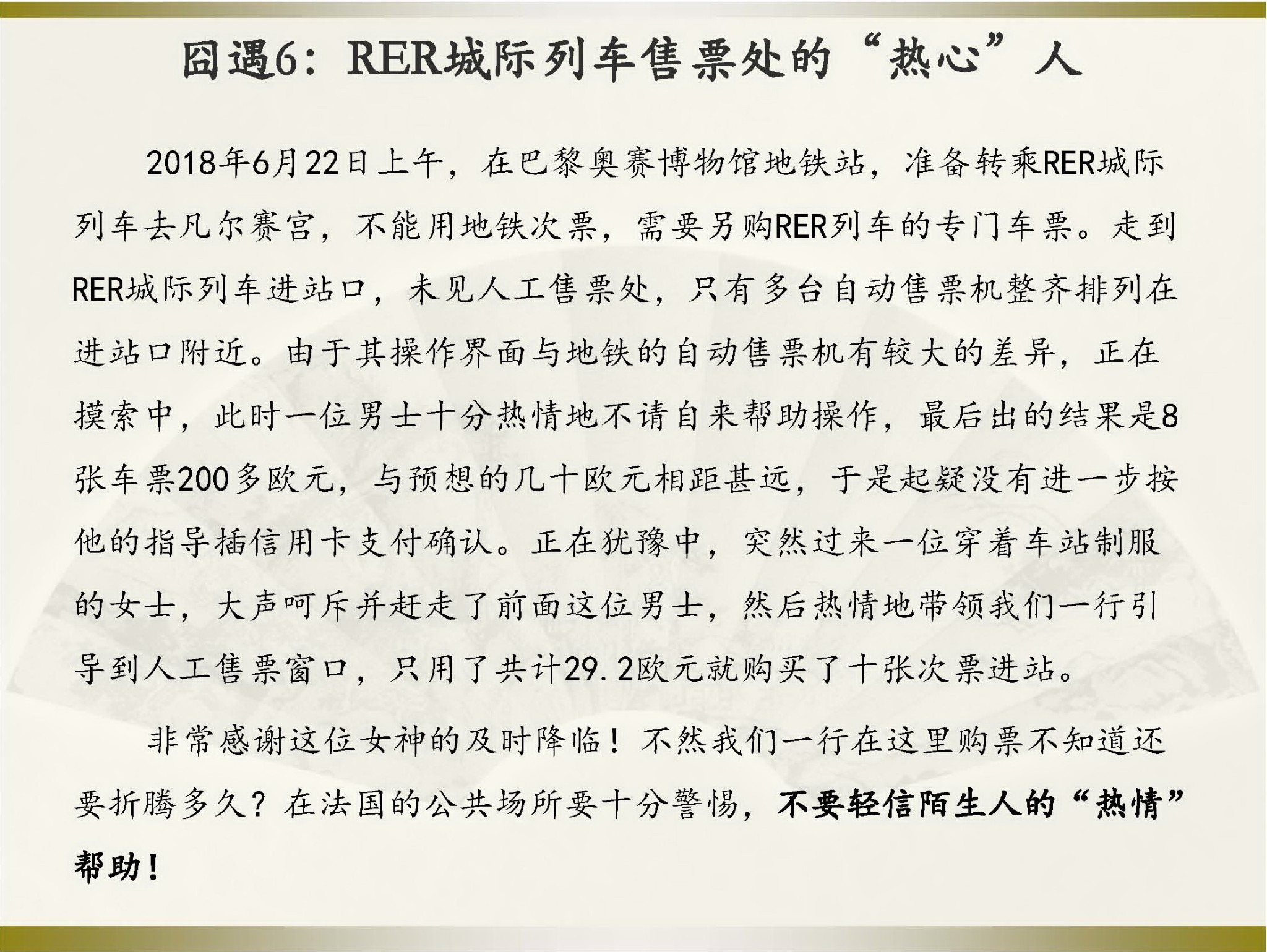 囧遇6：RER城际列车售票处的“热心”人

2018年6月22日上午，在巴黎奥赛博物馆地铁站，准备转乘RER城际列车去凡尔赛宫，不能用地铁次票，需要另购RER列车的专门车票。走到RER城际列车进站口，未见人工售票处，只有多台自动售票机整齐排列在进站口附近。由于其操作界面与地铁的自动售票机有较大的差异，正在摸索中，此时一位男士十分热情地不请自来帮助操作，最后出的结果是8张车票200多欧元，与预想的几十欧元相距甚远，于是起疑没有进一步按他的指导插信用卡支付确认。正在犹豫中，突然过来一位穿着车站制服的女士，大声呵斥并赶走了前面这位男士，然后热情地带领我们一行引导到人工售票窗口，只用了共计29.2欧元就购买了十张次票进站。

非常感谢这位女神的及时降临！不然我们一行在这里购票不知道还要折腾多久？在法国的公共场所要十分警惕，不要轻信陌生人的“热情”帮助！